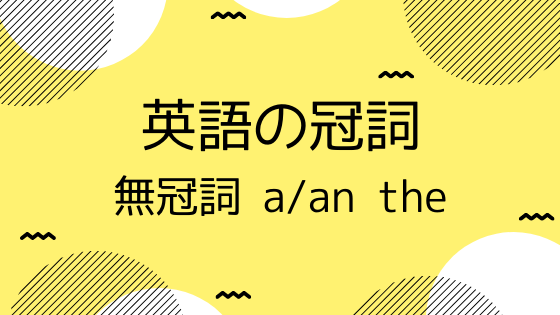 英語の冠詞

無冠詞 a/an the